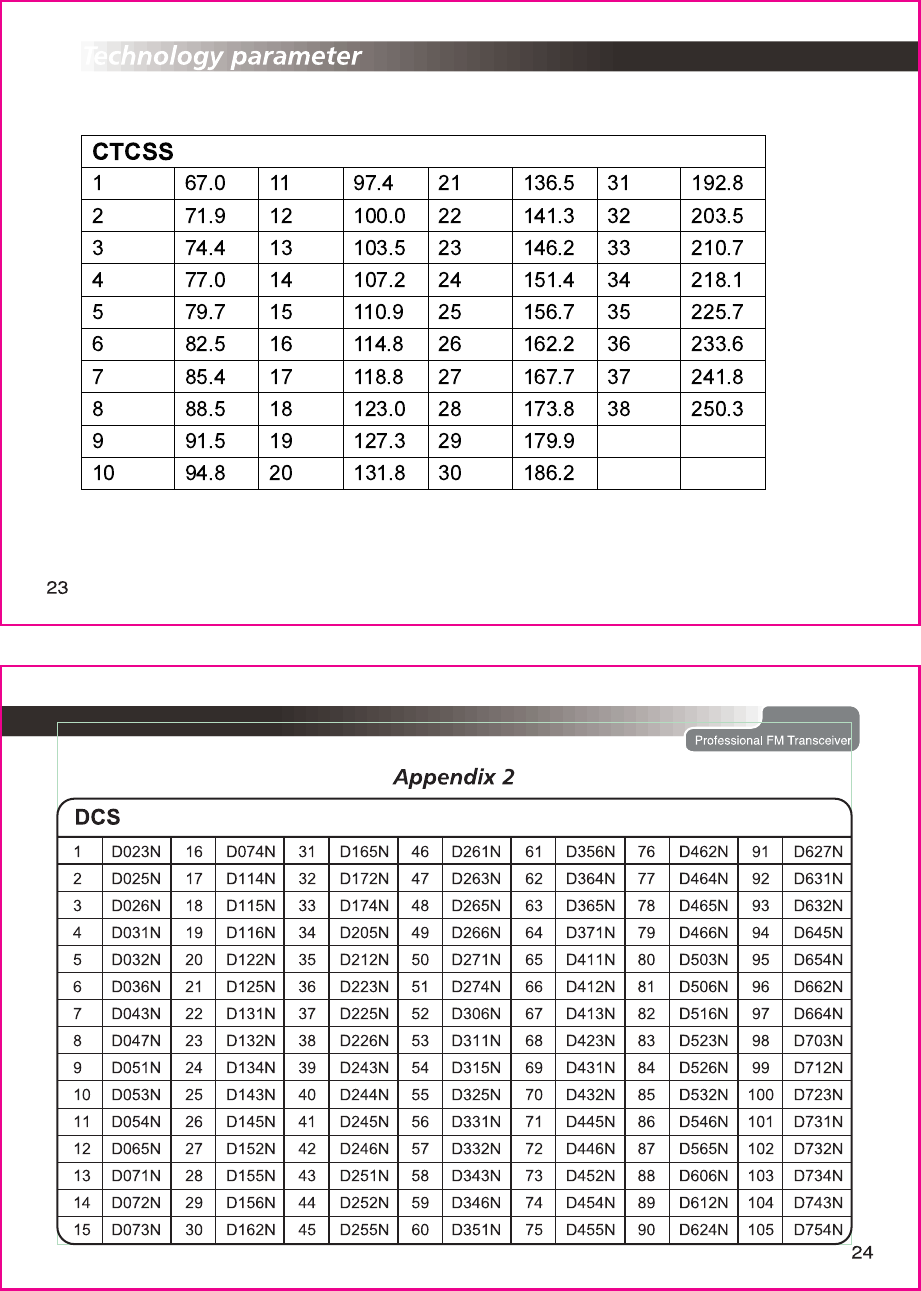 Technology parameter

| CTCSS | | | | | | | |
|---|---|---|---|---|---|---|---|
| 1 | 67.0 | 11 | 97.4 | 21 | 136.5 | 31 | 192.8 |
| 2 | 71.9 | 12 | 100.0 | 22 | 141.3 | 32 | 203.5 |
| 3 | 74.4 | 13 | 103.5 | 23 | 146.2 | 33 | 210.7 |
| 4 | 77.0 | 14 | 107.2 | 24 | 151.4 | 34 | 218.1 |
| 5 | 79.7 | 15 | 110.9 | 25 | 156.7 | 35 | 225.7 |
| 6 | 82.5 | 16 | 114.8 | 26 | 162.2 | 36 | 233.6 |
| 7 | 85.4 | 17 | 118.8 | 27 | 167.7 | 37 | 241.8 |
| 8 | 88.5 | 18 | 123.0 | 28 | 173.8 | 38 | 250.3 |
| 9 | 91.5 | 19 | 127.3 | 29 | 179.9 | | |
| 10 | 94.8 | 20 | 131.8 | 30 | 186.2 | | |

23

Professional FM Transceiver

Appendix 2

| DCS | | | | | | | | | | | | | |
|---|---|---|---|---|---|---|---|---|---|---|---|---|---|
| 1 | D023N | 16 | D074N | 31 | D165N | 46 | D261N | 61 | D356N | 76 | D462N | 91 | D627N |
| 2 | D025N | 17 | D114N | 32 | D172N | 47 | D263N | 62 | D364N | 77 | D464N | 92 | D631N |
| 3 | D026N | 18 | D115N | 33 | D174N | 48 | D265N | 63 | D365N | 78 | D465N | 93 | D632N |
| 4 | D031N | 19 | D116N | 34 | D205N | 49 | D266N | 64 | D371N | 79 | D466N | 94 | D645N |
| 5 | D032N | 20 | D122N | 35 | D212N | 50 | D271N | 65 | D411N | 80 | D503N | 95 | D654N |
| 6 | D036N | 21 | D125N | 36 | D223N | 51 | D274N | 66 | D412N | 81 | D506N | 96 | D662N |
| 7 | D043N | 22 | D131N | 37 | D225N | 52 | D306N | 67 | D413N | 82 | D516N | 97 | D664N |
| 8 | D047N | 23 | D132N | 38 | D226N | 53 | D311N | 68 | D423N | 83 | D523N | 98 | D703N |
| 9 | D051N | 24 | D134N | 39 | D243N | 54 | D315N | 69 | D431N | 84 | D526N | 99 | D712N |
| 10 | D053N | 25 | D143N | 40 | D244N | 55 | D325N | 70 | D432N | 85 | D532N | 100 | D723N |
| 11 | D054N | 26 | D145N | 41 | D245N | 56 | D331N | 71 | D445N | 86 | D546N | 101 | D731N |
| 12 | D065N | 27 | D152N | 42 | D246N | 57 | D332N | 72 | D446N | 87 | D565N | 102 | D732N |
| 13 | D071N | 28 | D155N | 43 | D251N | 58 | D343N | 73 | D452N | 88 | D606N | 103 | D734N |
| 14 | D072N | 29 | D156N | 44 | D252N | 59 | D346N | 74 | D454N | 89 | D612N | 104 | D743N |
| 15 | D073N | 30 | D162N | 45 | D255N | 60 | D351N | 75 | D455N | 90 | D624N | 105 | D754N |

24